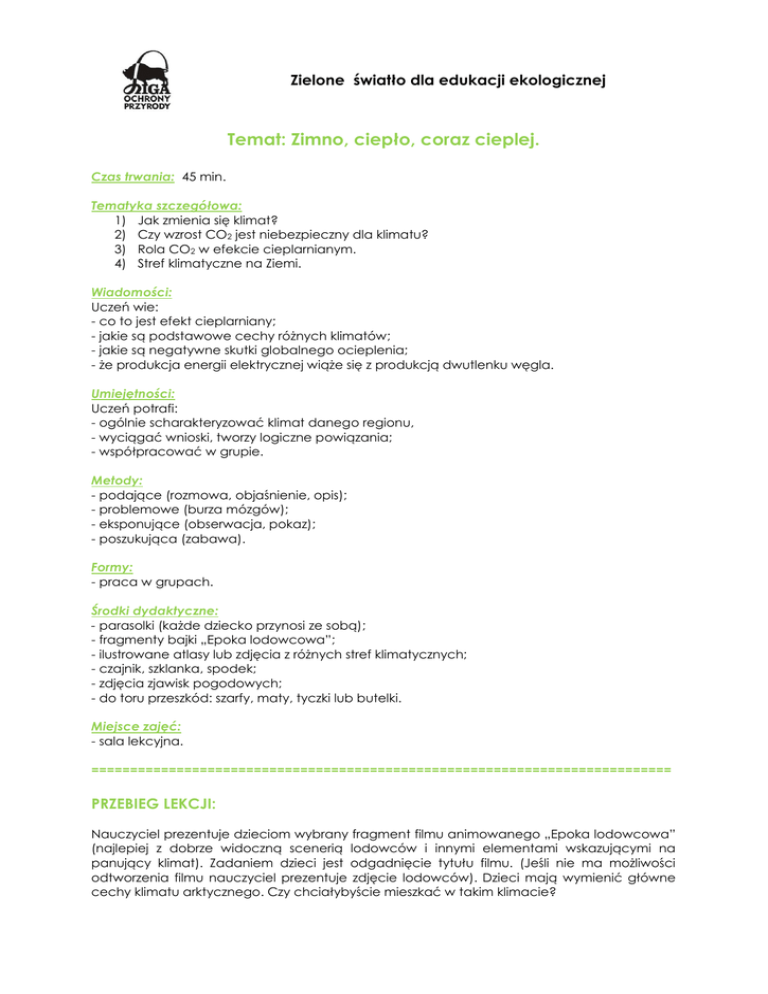 LIGA OCHRONY PRZYRODY

Zielone światło dla edukacji ekologicznej

Temat: Zimno, ciepło, coraz cieplej.

Czas trwania: 45 min.

Tematyka szczegółowa:
1) Jak zmienia się klimat?
2) Czy wzrost $CO_2$ jest niebezpieczny dla klimatu?
3) Rola $CO_2$ w efekcie cieplarnianym.
4) Stref klimatyczne na Ziemi.

Wiadomości:
Uczeń wie:
- co to jest efekt cieplarniany;
- jakie są podstawowe cechy różnych klimatów;
- jakie są negatywne skutki globalnego ocieplenia;
- że produkcja energii elektrycznej wiąże się z produkcją dwutlenku węgla.

Umiejętności:
Uczeń potrafi:
- ogólnie scharakteryzować klimat danego regionu,
- wyciągać wnioski, tworzy logiczne powiązania;
- współpracować w grupie.

Metody:
- podające (rozmowa, objaśnienie, opis);
- problemowe (burza mózgów);
- eksponujące (obserwacja, pokaz);
- poszukująca (zabawa).

Formy:
- praca w grupach.

Środki dydaktyczne:
- parasolki (każde dziecko przynosi ze sobą);
- fragmenty bajki „Epoka lodowcowa";
- ilustrowane atlasy lub zdjęcia z różnych stref klimatycznych;
- czajnik, szklanka, spodek;
- zdjęcia zjawisk pogodowych;
- do toru przeszkód: szarfy, maty, tyczki lub butelki.

Miejsce zajęć:
- sala lekcyjna.

===========================================================================

PRZEBIEG LEKCJI:

Nauczyciel prezentuje dzieciom wybrany fragment filmu animowanego „Epoka lodowcowa" (najlepiej z dobrze widoczną scenerią lodowców i innymi elementami wskazującymi na panujący klimat). Zadaniem dzieci jest odgadnięcie tytułu filmu. (Jeśli nie ma możliwości odtworzenia filmu nauczyciel prezentuje zdjęcie lodowców). Dzieci mają wymienić główne cechy klimatu arktycznego. Czy chciałybyście mieszkać w takim klimacie?